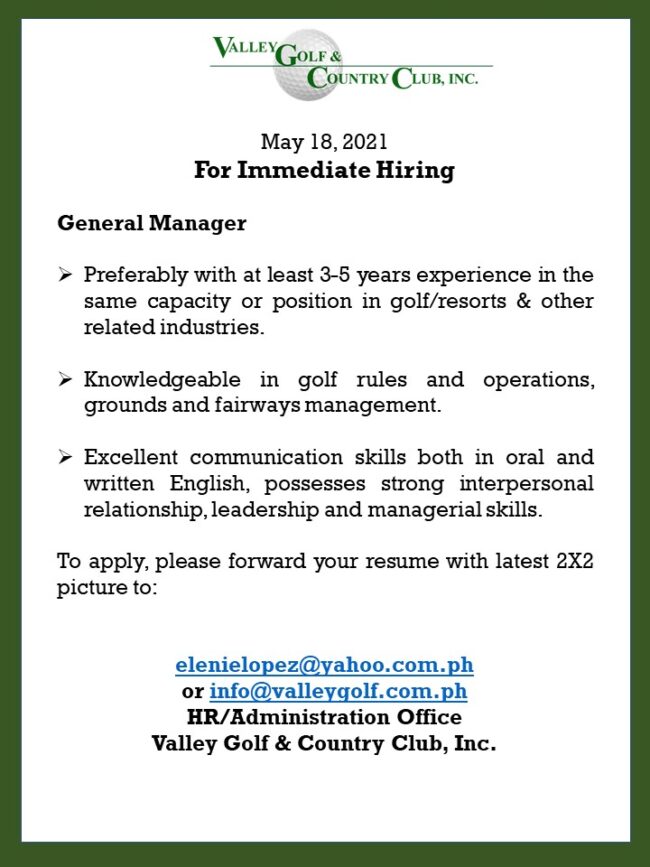 VALLEY GOLF & COUNTRY CLUB, INC.

May 18, 2021
For Immediate Hiring

General Manager

➢ Preferably with at least 3-5 years experience in the same capacity or position in golf/resorts & other related industries.

➢ Knowledgeable in golf rules and operations, grounds and fairways management.

➢ Excellent communication skills both in oral and written English, possesses strong interpersonal relationship, leadership and managerial skills.

To apply, please forward your resume with latest 2X2 picture to:

elenielopez@yahoo.com.ph
or info@valleygolf.com.ph
HR/Administration Office
Valley Golf & Country Club, Inc.